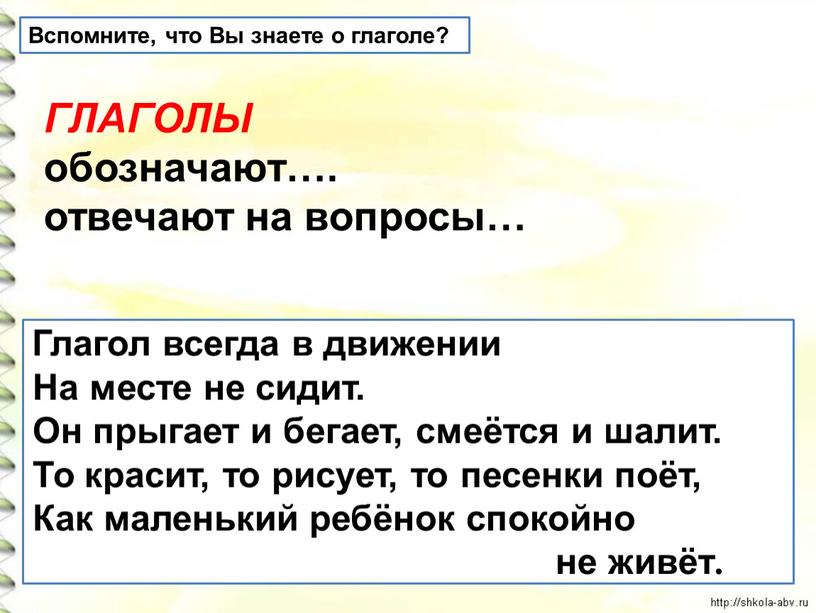 Вспомните, что Вы знаете о глаголе?

ГЛАГОЛЫ
обозначают….
отвечают на вопросы…

Глагол всегда в движении
На месте не сидит.
Он прыгает и бегает, смеётся и шалит.
То красит, то рисует, то песенки поёт,
Как маленький ребёнок спокойно
не живёт.

http://shkola-abv.ru